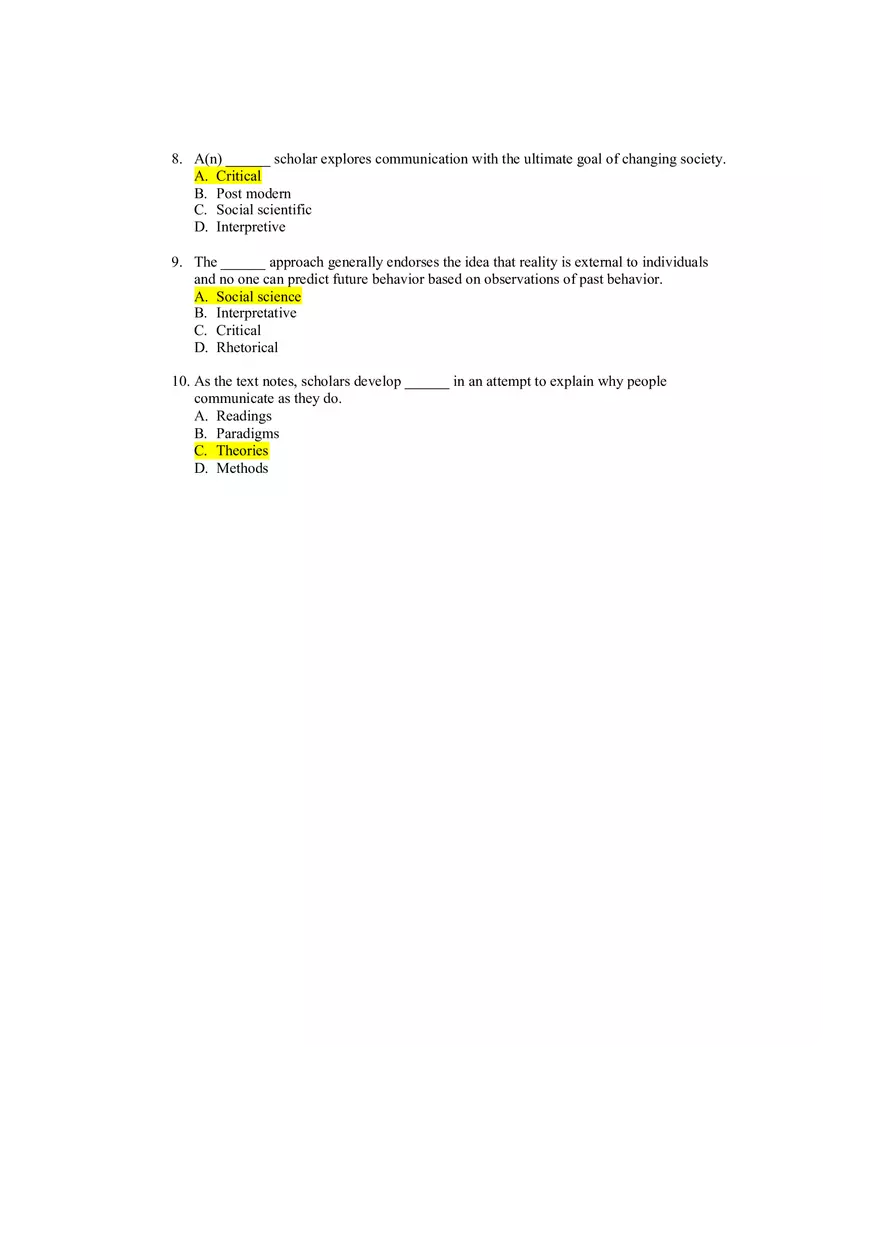 8. A(n) ______ scholar explores communication with the ultimate goal of changing society.
A. Critical
B. Post modern
C. Social scientific
D. Interpretive

9. The ______ approach generally endorses the idea that reality is external to individuals and no one can predict future behavior based on observations of past behavior.
A. Social science
B. Interpretative
C. Critical
D. Rhetorical

10. As the text notes, scholars develop ______ in an attempt to explain why people communicate as they do.
A. Readings
B. Paradigms
C. Theories
D. Methods